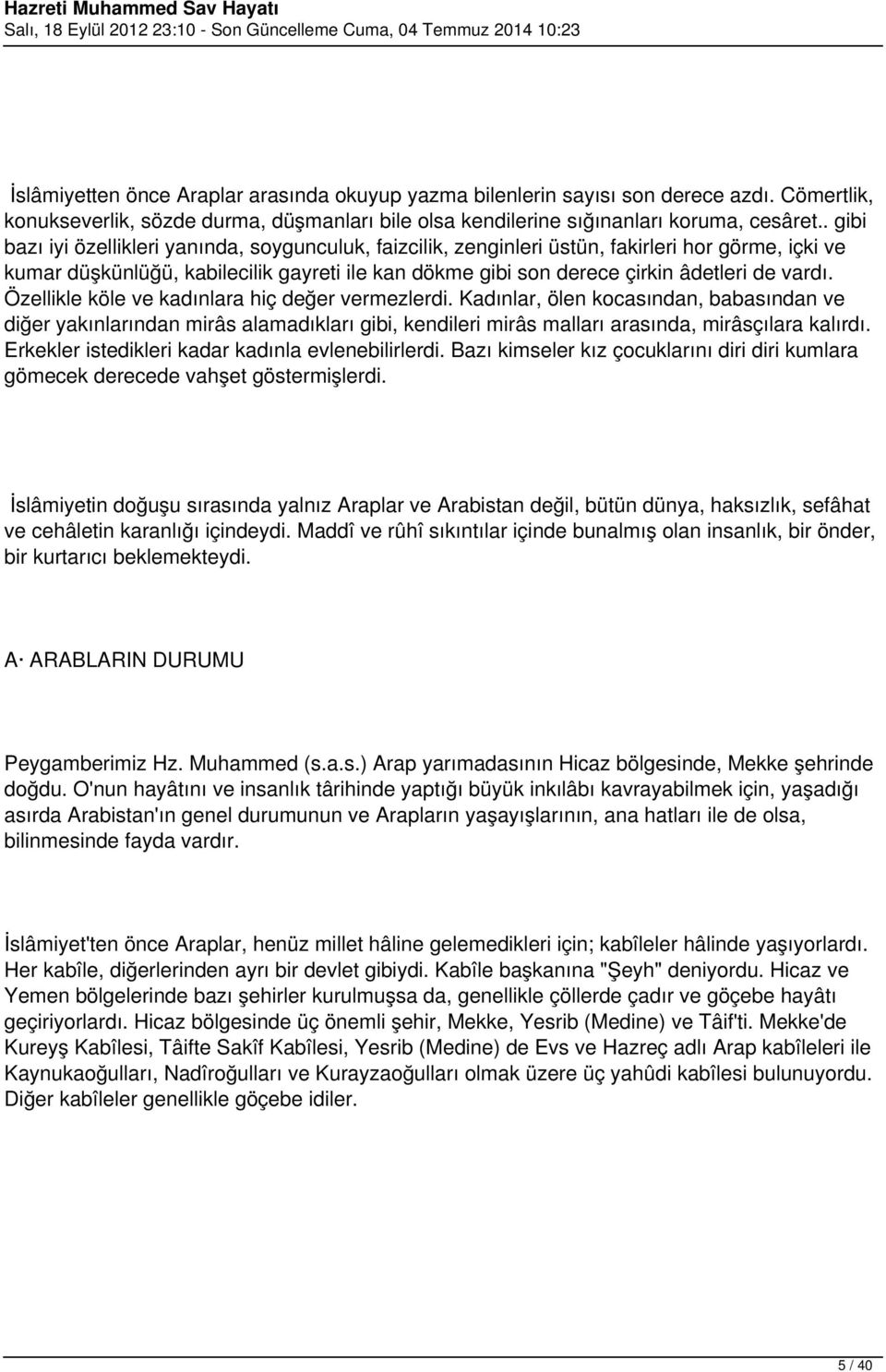 Hazreti Muhammed Sav Hayatı
Salı, 18 Eylül 2012 23:10 - Son Güncelleme Cuma, 04 Temmuz 2014 10:23

İslâmiyetten önce Araplar arasında okuyup yazma bilenlerin sayısı son derece azdı. Cömertlik, konukseverlik, sözde durma, düşmanları bile olsa kendilerine sığınanları koruma, cesâret.. gibi bazı iyi özellikleri yanında, soygunculuk, faizcilik, zenginleri üstün, fakirleri hor görme, içki ve kumar düşkünlüğü, kabilecilik gayreti ile kan dökme gibi son derece çirkin âdetleri de vardı. Özellikle köle ve kadınlara hiç değer vermezlerdi. Kadınlar, ölen kocasından, babasından ve diğer yakınlarından mirâs alamadıkları gibi, kendileri mirâs malları arasında, mirâsçılara kalırdı. Erkekler istedikleri kadar kadınla evlenebilirlerdi. Bazı kimseler kız çocuklarını diri diri kumlara gömecek derecede vahşet göstermişlerdi.

İslâmiyetin doğuşu sırasında yalnız Araplar ve Arabistan değil, bütün dünya, haksızlık, sefâhat ve cehâletin karanlığı içindeydi. Maddî ve rûhî sıkıntılar içinde bunalmış olan insanlık, bir önder, bir kurtarıcı beklemekteydi.

A· ARABLARIN DURUMU

Peygamberimiz Hz. Muhammed (s.a.s.) Arap yarımadasının Hicaz bölgesinde, Mekke şehrinde doğdu. O'nun hayâtını ve insanlık târihinde yaptığı büyük inkılâbı kavrayabilmek için, yaşadığı asırda Arabistan'ın genel durumunun ve Arapların yaşayışlarının, ana hatları ile de olsa, bilinmesinde fayda vardır.

İslâmiyet'ten önce Araplar, henüz millet hâline gelemedikleri için; kabîleler hâlinde yaşıyorlardı. Her kabîle, diğerlerinden ayrı bir devlet gibiydi. Kabîle başkanına "Şeyh" deniyordu. Hicaz ve Yemen bölgelerinde bazı şehirler kurulmuşsa da, genellikle çöllerde çadır ve göçebe hayâtı geçiriyorlardı. Hicaz bölgesinde üç önemli şehir, Mekke, Yesrib (Medine) ve Tâif'ti. Mekke'de Kureyş Kabîlesi, Tâifte Sakîf Kabîlesi, Yesrib (Medine) de Evs ve Hazreç adlı Arap kabîleleri ile Kaynukaoğulları, Nadîroğulları ve Kurayzaoğulları olmak üzere üç yahûdi kabîlesi bulunuyordu. Diğer kabîleler genellikle göçebe idiler.

5 / 40